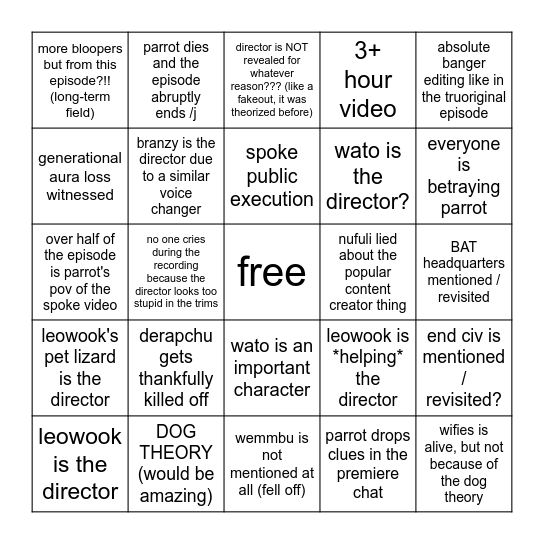 | | | | | |
|---|---|---|---|---|
| more bloopers but from this episode?!! (long-term field) | parrot dies and the episode abruptly ends /j | director is NOT revealed for whatever reason??? (like a fakeout, it was theorized before) | 3+ hour video | absolute banger editing like in the truoriginal episode |
| generational aura loss witnessed | branzy is the director due to a similar voice changer | spoke public execution | wato is the director? | everyone is betraying parrot |
| over half of the episode is parrot's pov of the spoke video | no one cries during the recording because the director looks too stupid in the trims | free | nufuli lied about the popular content creator thing | BAT headquarters mentioned / revisited |
| leowook's pet lizard is the director | derapchu gets thankfully killed off | wato is an important character | leowook is *helping* the director | end civ is mentioned / revisited? |
| leowook is the director | DOG THEORY (would be amazing) | wemmbu is not mentioned at all (fell off) | parrot drops clues in the premiere chat | wifies is alive, but not because of the dog theory |